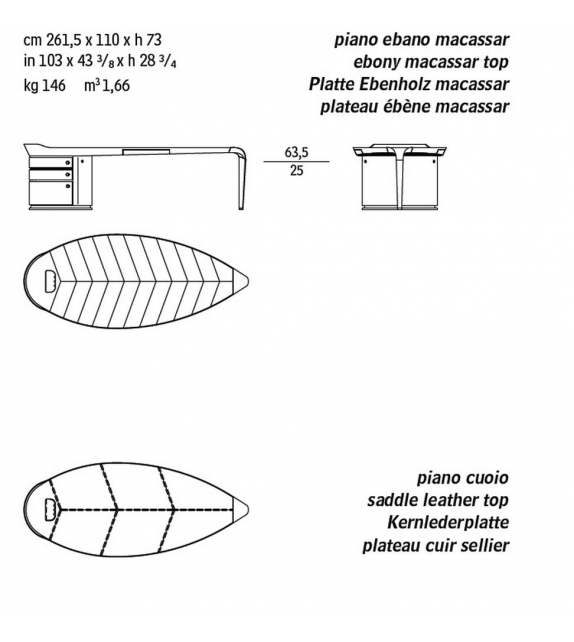 cm 261,5 x 110 x h 73
in 103 x 43 $^3/_8$ x h 28 $^3/_4$
kg 146 m$^3$ 1,66

piano ebano macassar
ebony macassar top
Platte Ebenholz macassar
plateau ébène macassar

63,5
25

piano cuoio
saddle leather top
Kernlederplatte
plateau cuir sellier